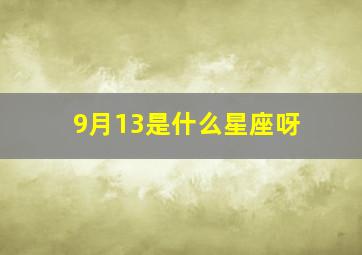 9月13是什么星座呀